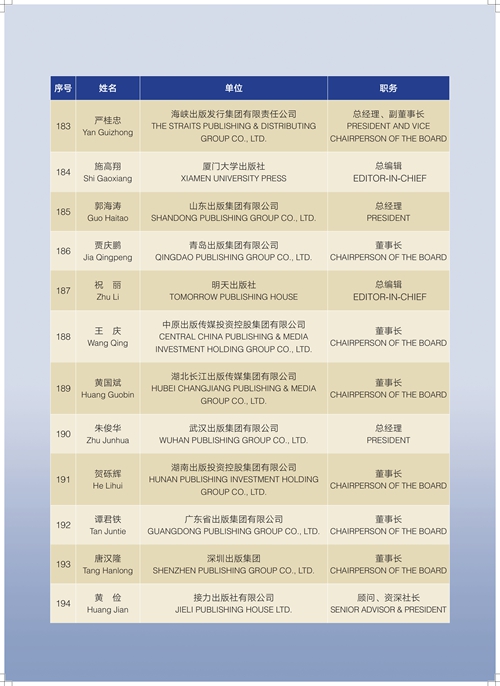 | 序号 | 姓名 | 单位 | 职务 |
|---|---|---|---|
| 183 | 严桂忠 Yan Guizhong | 海峡出版发行集团有限责任公司 THE STRAITS PUBLISHING & DISTRIBUTING GROUP CO., LTD. | 总经理、副董事长 PRESIDENT AND VICE CHAIRPERSON OF THE BOARD |
| 184 | 施高翔 Shi Gaoxiang | 厦门大学出版社 XIAMEN UNIVERSITY PRESS | 总编辑 EDITOR-IN-CHIEF |
| 185 | 郭海涛 Guo Haitao | 山东出版集团有限公司 SHANDONG PUBLISHING GROUP CO., LTD. | 总经理 PRESIDENT |
| 186 | 贾庆鹏 Jia Qingpeng | 青岛出版集团有限公司 QINGDAO PUBLISHING GROUP CO., LTD. | 董事长 CHAIRPERSON OF THE BOARD |
| 187 | 祝 丽 Zhu Li | 明天出版社 TOMORROW PUBLISHING HOUSE | 总编辑 EDITOR-IN-CHIEF |
| 188 | 王 庆 Wang Qing | 中原出版传媒投资控股集团有限公司 CENTRAL CHINA PUBLISHING & MEDIA INVESTMENT HOLDING GROUP CO., LTD. | 董事长 CHAIRPERSON OF THE BOARD |
| 189 | 黄国斌 Huang Guobin | 湖北长江出版传媒集团有限公司 HUBEI CHANGJIANG PUBLISHING & MEDIA GROUP CO., LTD. | 董事长 CHAIRPERSON OF THE BOARD |
| 190 | 朱俊华 Zhu Junhua | 武汉出版集团有限公司 WUHAN PUBLISHING GROUP CO., LTD. | 总经理 PRESIDENT |
| 191 | 贺砾辉 He Lihui | 湖南出版投资控股集团有限公司 HUNAN PUBLISHING INVESTMENT HOLDING GROUP CO., LTD. | 董事长 CHAIRPERSON OF THE BOARD |
| 192 | 谭君铁 Tan Juntie | 广东省出版集团有限公司 GUANGDONG PUBLISHING GROUP CO., LTD. | 董事长 CHAIRPERSON OF THE BOARD |
| 193 | 唐汉隆 Tang Hanlong | 深圳出版集团 SHENZHEN PUBLISHING GROUP CO., LTD. | 董事长 CHAIRPERSON OF THE BOARD |
| 194 | 黄 俭 Huang Jian | 接力出版社有限公司 JIELI PUBLISHING HOUSE LTD. | 顾问、资深社长 SENIOR ADVISOR & PRESIDENT |